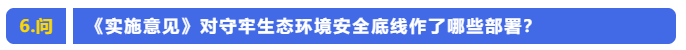 6.问

《实施意见》对守牢生态环境安全底线作了哪些部署？